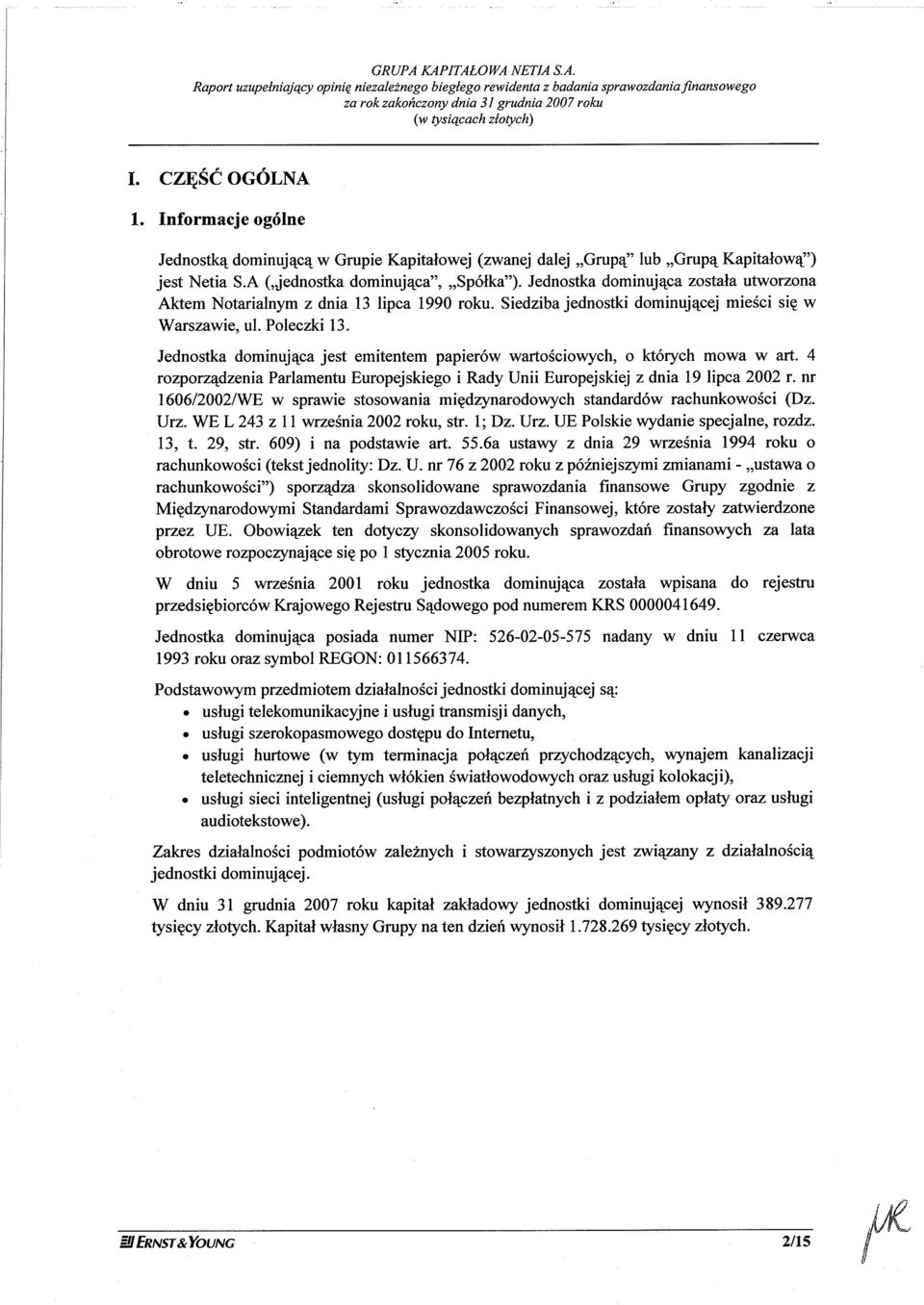 GRUPA KAPITAŁOWA NETIA S.A.
Raport uzupełniający opinię niezależnego biegłego rewidenta z badania sprawozdania finansowego za rok zakończony dnia 31 grudnia 2007 roku
(w tysiącach złotych)

I. CZĘŚĆ OGÓLNA

1. Informacje ogólne

Jednostką dominującą w Grupie Kapitałowej (zwanej dalej „Grupą" lub „Grupą Kapitałową") jest Netia S.A („jednostka dominująca", „Spółka"). Jednostka dominująca została utworzona Aktem Notarialnym z dnia 13 lipca 1990 roku. Siedziba jednostki dominującej mieści się w Warszawie, ul. Poleczki 13.

Jednostka dominująca jest emitentem papierów wartościowych, o których mowa w art. 4 rozporządzenia Parlamentu Europejskiego i Rady Unii Europejskiej z dnia 19 lipca 2002 r. nr 1606/2002/WE w sprawie stosowania międzynarodowych standardów rachunkowości (Dz. Urz. WE L 243 z 11 września 2002 roku, str. 1; Dz. Urz. UE Polskie wydanie specjalne, rozdz. 13, t. 29, str. 609) i na podstawie art. 55.6a ustawy z dnia 29 września 1994 roku o rachunkowości (tekst jednolity: Dz. U. nr 76 z 2002 roku z późniejszymi zmianami - „ustawa o rachunkowości") sporządza skonsolidowane sprawozdania finansowe Grupy zgodnie z Międzynarodowymi Standardami Sprawozdawczości Finansowej, które zostały zatwierdzone przez UE. Obowiązek ten dotyczy skonsolidowanych sprawozdań finansowych za lata obrotowe rozpoczynające się po 1 stycznia 2005 roku.

W dniu 5 września 2001 roku jednostka dominująca została wpisana do rejestru przedsiębiorców Krajowego Rejestru Sądowego pod numerem KRS 0000041649.

Jednostka dominująca posiada numer NIP: 526-02-05-575 nadany w dniu 11 czerwca 1993 roku oraz symbol REGON: 011566374.

Podstawowym przedmiotem działalności jednostki dominującej są:
• usługi telekomunikacyjne i usługi transmisji danych,
• usługi szerokopasmowego dostępu do Internetu,
• usługi hurtowe (w tym terminacja połączeń przychodzących, wynajem kanalizacji teletechnicznej i ciemnych włókien światłowodowych oraz usługi kolokacji),
• usługi sieci inteligentnej (usługi połączeń bezpłatnych i z podziałem opłaty oraz usługi audiotekstowe).

Zakres działalności podmiotów zależnych i stowarzyszonych jest związany z działalnością jednostki dominującej.

W dniu 31 grudnia 2007 roku kapitał zakładowy jednostki dominującej wynosił 389.277 tysięcy złotych. Kapitał własny Grupy na ten dzień wynosił 1.728.269 tysięcy złotych.

ERNST & YOUNG 2/15

MR